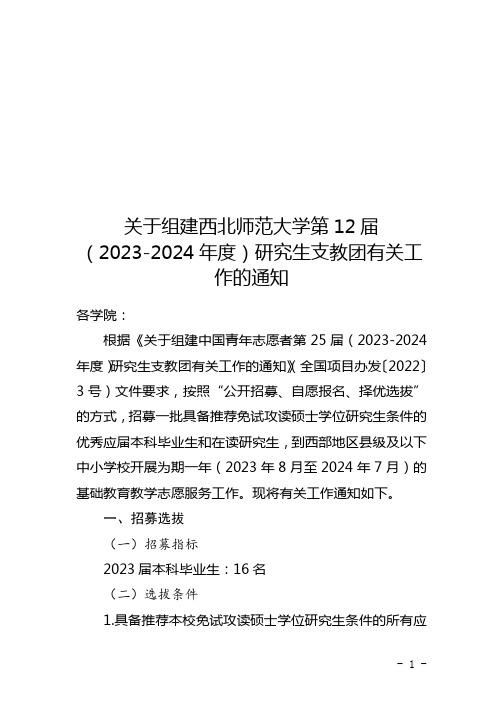 关于组建西北师范大学第 12 届（2023-2024 年度）研究生支教团有关工作的通知

各学院：

根据《关于组建中国青年志愿者第 25 届（2023-2024 年度）研究生支教团有关工作的通知》（全国项目办发〔2022〕3 号）文件要求，按照“公开招募、自愿报名、择优选拔”的方式，招募一批具备推荐免试攻读硕士学位研究生条件的优秀应届本科毕业生和在读研究生，到西部地区县级及以下中小学校开展为期一年（2023 年 8 月至 2024 年 7 月）的基础教育教学志愿服务工作。现将有关工作通知如下。

一、招募选拔

（一）招募指标

2023 届本科毕业生：16 名

（二）选拔条件

1.具备推荐本校免试攻读硕士学位研究生条件的所有应

- 1 -